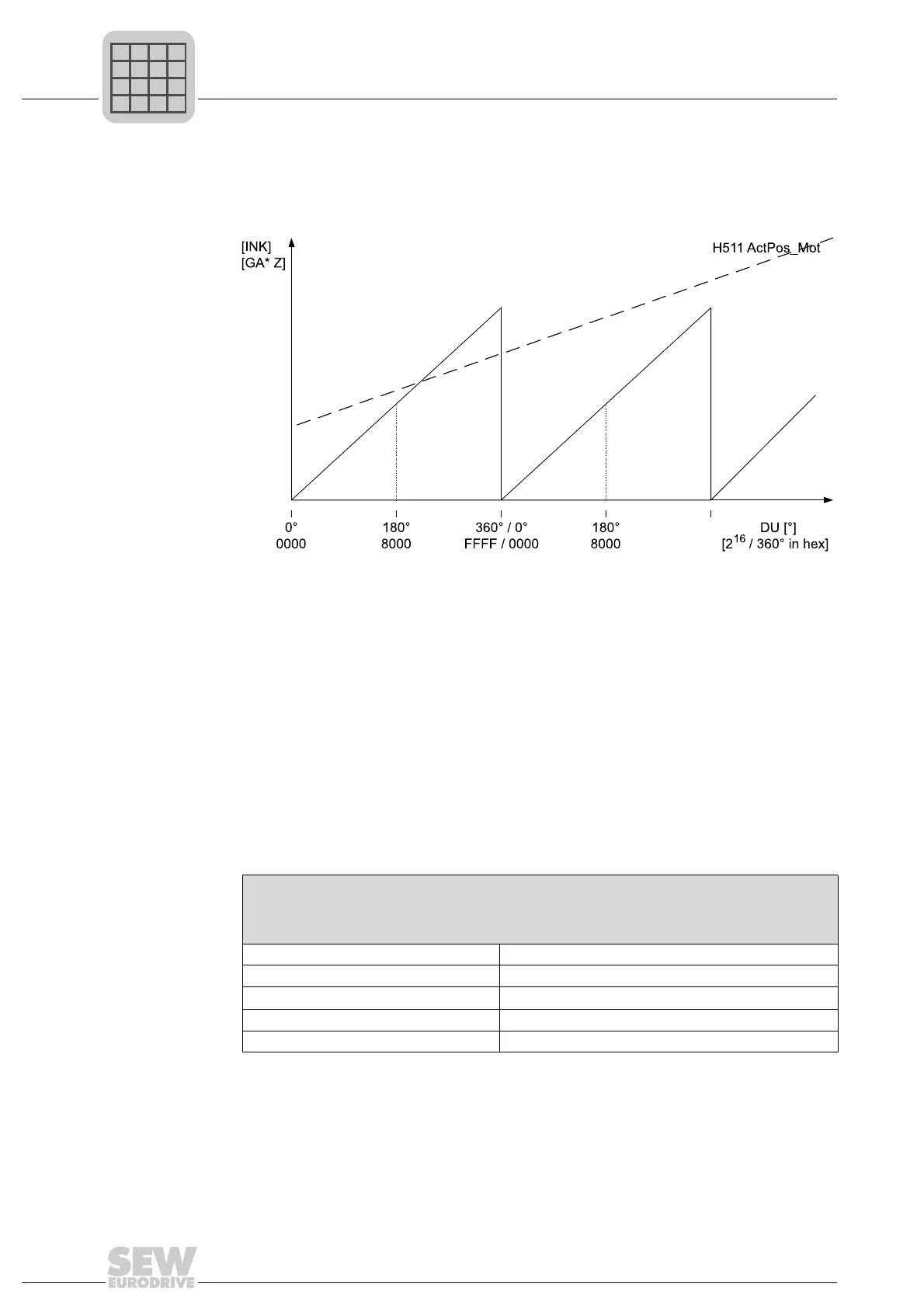 [INK]
[GA* Z]

H511 ActPos_Mot

0°
0000

180°
8000

360° / 0°
FFFF / 0000

180°
8000

DU [°]
[$2^{16}$ / 360° in hex]

SEW
EURODRIVE